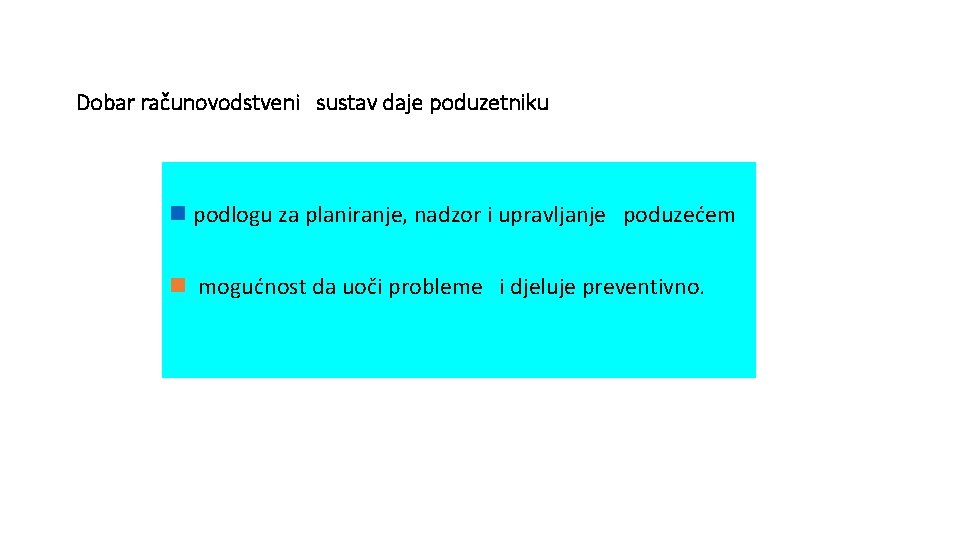 Dobar računovodstveni sustav daje poduzetniku

podlogu za planiranje, nadzor i upravljanje poduzećem

mogućnost da uoči probleme i djeluje preventivno.